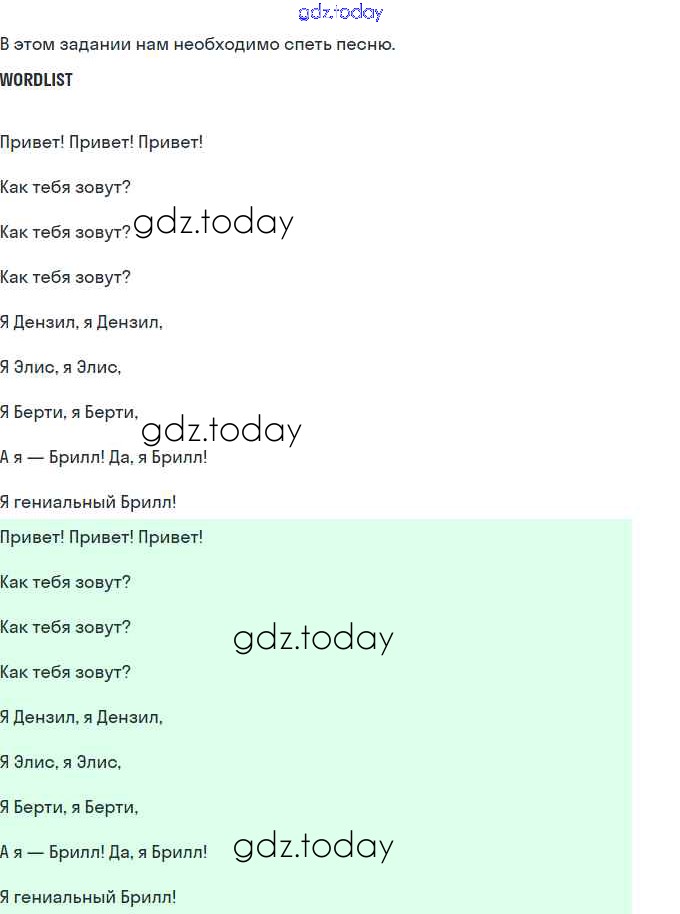 В этом задании нам необходимо спеть песню.

WORDLIST

Привет! Привет! Привет!

Как тебя зовут?

Как тебя зовут?

Как тебя зовут?

Я Дензил, я Дензил,

Я Элис, я Элис,

Я Берти, я Берти,

А я — Брилл! Да, я Брилл!

Я гениальный Брилл!

Привет! Привет! Привет!

Как тебя зовут?

Как тебя зовут?

Как тебя зовут?

Я Дензил, я Дензил,

Я Элис, я Элис,

Я Берти, я Берти,

А я — Брилл! Да, я Брилл!

Я гениальный Брилл!

gdz.today